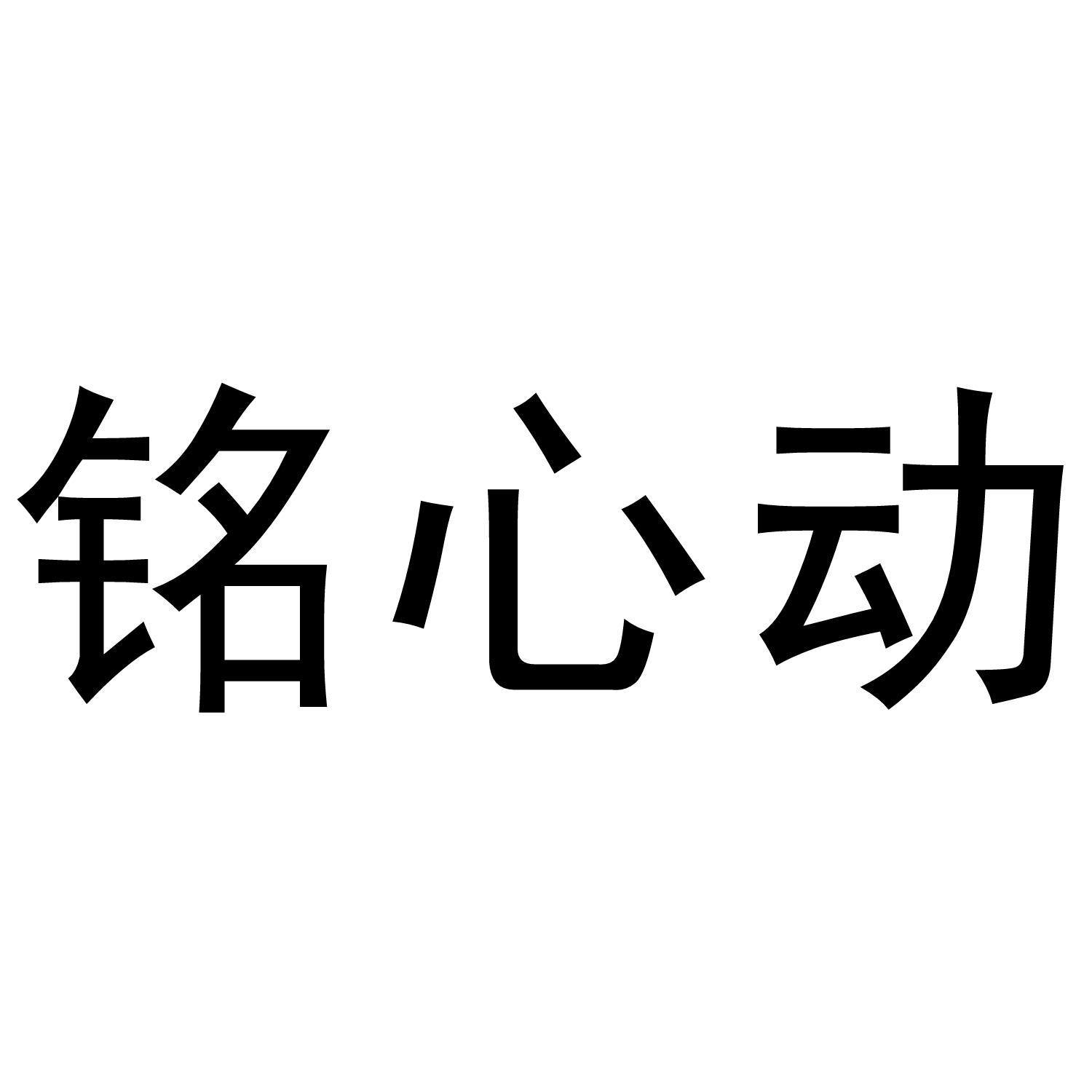 铭心动